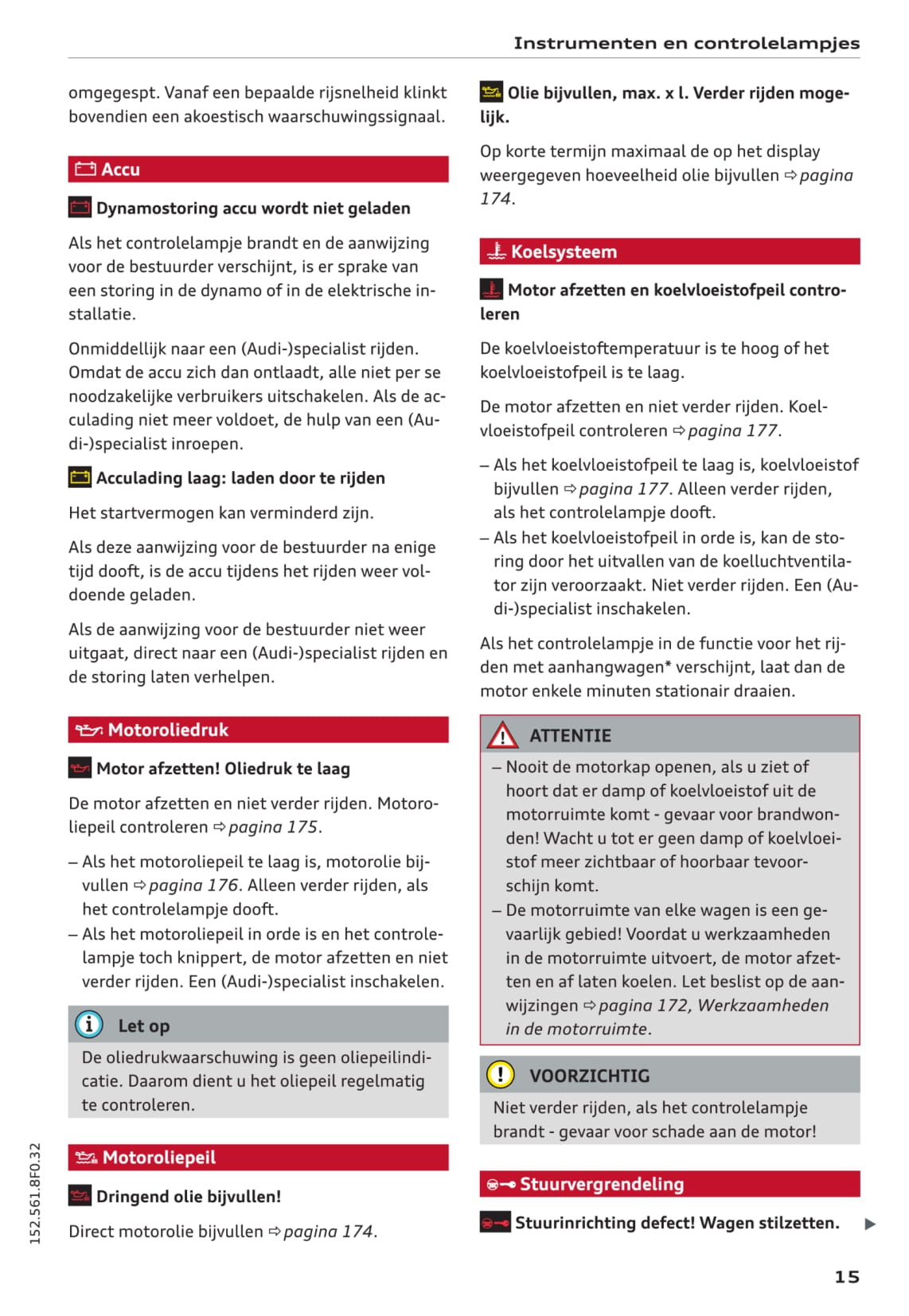 Instrumenten en controlelampjes

omgegespt. Vanaf een bepaalde rijsnelheid klinkt bovendien een akoestisch waarschuwingssignaal.

Accu

Dynamostoring accu wordt niet geladen

Als het controlelampje brandt en de aanwijzing voor de bestuurder verschijnt, is er sprake van een storing in de dynamo of in de elektrische installatie.

Onmiddellijk naar een (Audi-)specialist rijden. Omdat de accu zich dan ontlaadt, alle niet per se noodzakelijke verbruikers uitschakelen. Als de acculading niet meer voldoet, de hulp van een (Audi-)specialist inroepen.

Acculading laag: laden door te rijden

Het startvermogen kan verminderd zijn.

Als deze aanwijzing voor de bestuurder na enige tijd dooft, is de accu tijdens het rijden weer voldoende geladen.

Als de aanwijzing voor de bestuurder niet weer uitgaat, direct naar een (Audi-)specialist rijden en de storing laten verhelpen.

Motoroliedruk

Motor afzetten! Oliedruk te laag

De motor afzetten en niet verder rijden. Motoroliepeil controleren ⇨ pagina 175.

– Als het motoroliepeil te laag is, motorolie bijvullen ⇨ pagina 176. Alleen verder rijden, als het controlelampje dooft.
– Als het motoroliepeil in orde is en het controlelampje toch knippert, de motor afzetten en niet verder rijden. Een (Audi-)specialist inschakelen.

Let op

De oliedrukwaarschuwing is geen oliepeilindicatie. Daarom dient u het oliepeil regelmatig te controleren.

Motoroliepeil

Dringend olie bijvullen!

Direct motorolie bijvullen ⇨ pagina 174.

Olie bijvullen, max. x l. Verder rijden mogelijk.

Op korte termijn maximaal de op het display weergegeven hoeveelheid olie bijvullen ⇨ pagina 174.

Koelsysteem

Motor afzetten en koelvloeistofpeil controleren

De koelvloeistoftemperatuur is te hoog of het koelvloeistofpeil is te laag.

De motor afzetten en niet verder rijden. Koelvloeistofpeil controleren ⇨ pagina 177.

– Als het koelvloeistofpeil te laag is, koelvloeistof bijvullen ⇨ pagina 177. Alleen verder rijden, als het controlelampje dooft.
– Als het koelvloeistofpeil in orde is, kan de storing door het uitvallen van de koelluchtventilator zijn veroorzaakt. Niet verder rijden. Een (Audi-)specialist inschakelen.

Als het controlelampje in de functie voor het rijden met aanhangwagen* verschijnt, laat dan de motor enkele minuten stationair draaien.

ATTENTIE

– Nooit de motorkap openen, als u ziet of hoort dat er damp of koelvloeistof uit de motorruimte komt - gevaar voor brandwonden! Wacht u tot er geen damp of koelvloeistof meer zichtbaar of hoorbaar tevoorschijn komt.
– De motorruimte van elke wagen is een gevaarlijk gebied! Voordat u werkzaamheden in de motorruimte uitvoert, de motor afzetten en af laten koelen. Let beslist op de aanwijzingen ⇨ pagina 172, Werkzaamheden in de motorruimte.

VOORZICHTIG

Niet verder rijden, als het controlelampje brandt - gevaar voor schade aan de motor!

Stuurvergrendeling

Stuurinrichting defect! Wagen stilzetten. ▶

152.561.8F0.32

15